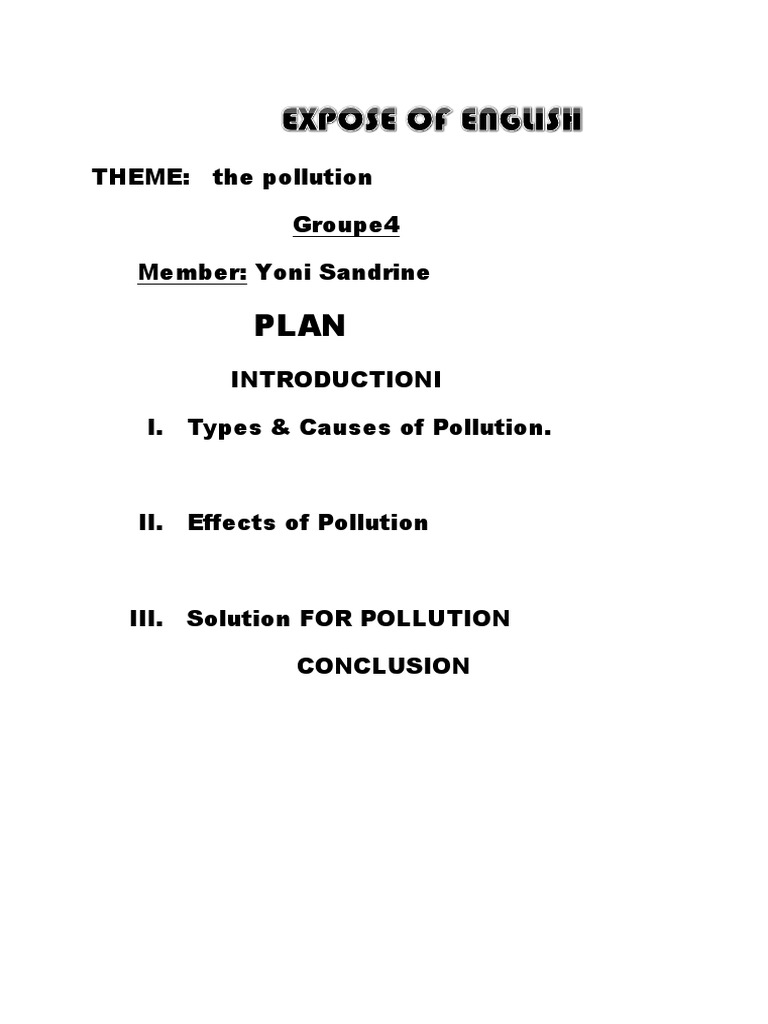 EXPOSE OF ENGLISH

THEME: the pollution

Groupe4

Member: Yoni Sandrine

PLAN

INTRODUCTIONI

I. Types & Causes of Pollution.

II. Effects of Pollution

III. Solution FOR POLLUTION

CONCLUSION